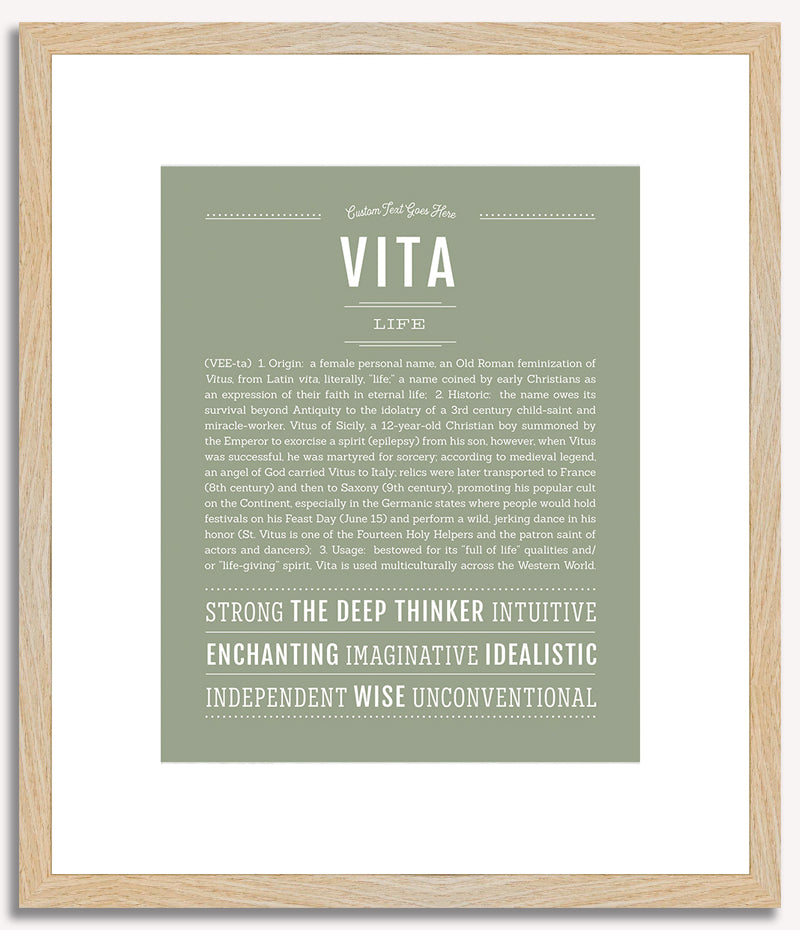 Custom Text Goes Here

VITA

LIFE

(VEE-ta) 1. Origin: a female personal name, an Old Roman feminization of Vitus, from Latin vita, literally, "life;" a name coined by early Christians as an expression of their faith in eternal life; 2. Historic: the name owes its survival beyond Antiquity to the idolatry of a 3rd century child-saint and miracle-worker, Vitus of Sicily, a 12-year-old Christian boy summoned by the Emperor to exorcise a spirit (epilepsy) from his son, however, when Vitus was successful, he was martyred for sorcery; according to medieval legend, an angel of God carried Vitus to Italy; relics were later transported to France (8th century) and then to Saxony (9th century), promoting his popular cult on the Continent, especially in the Germanic states where people would hold festivals on his Feast Day (June 15) and perform a wild, jerking dance in his honor (St. Vitus is one of the Fourteen Holy Helpers and the patron saint of actors and dancers); 3. Usage: bestowed for its "full of life" qualities and/or "life-giving" spirit, Vita is used multiculturally across the Western World.

STRONG THE DEEP THINKER INTUITIVE

ENCHANTING IMAGINATIVE IDEALISTIC

INDEPENDENT WISE UNCONVENTIONAL